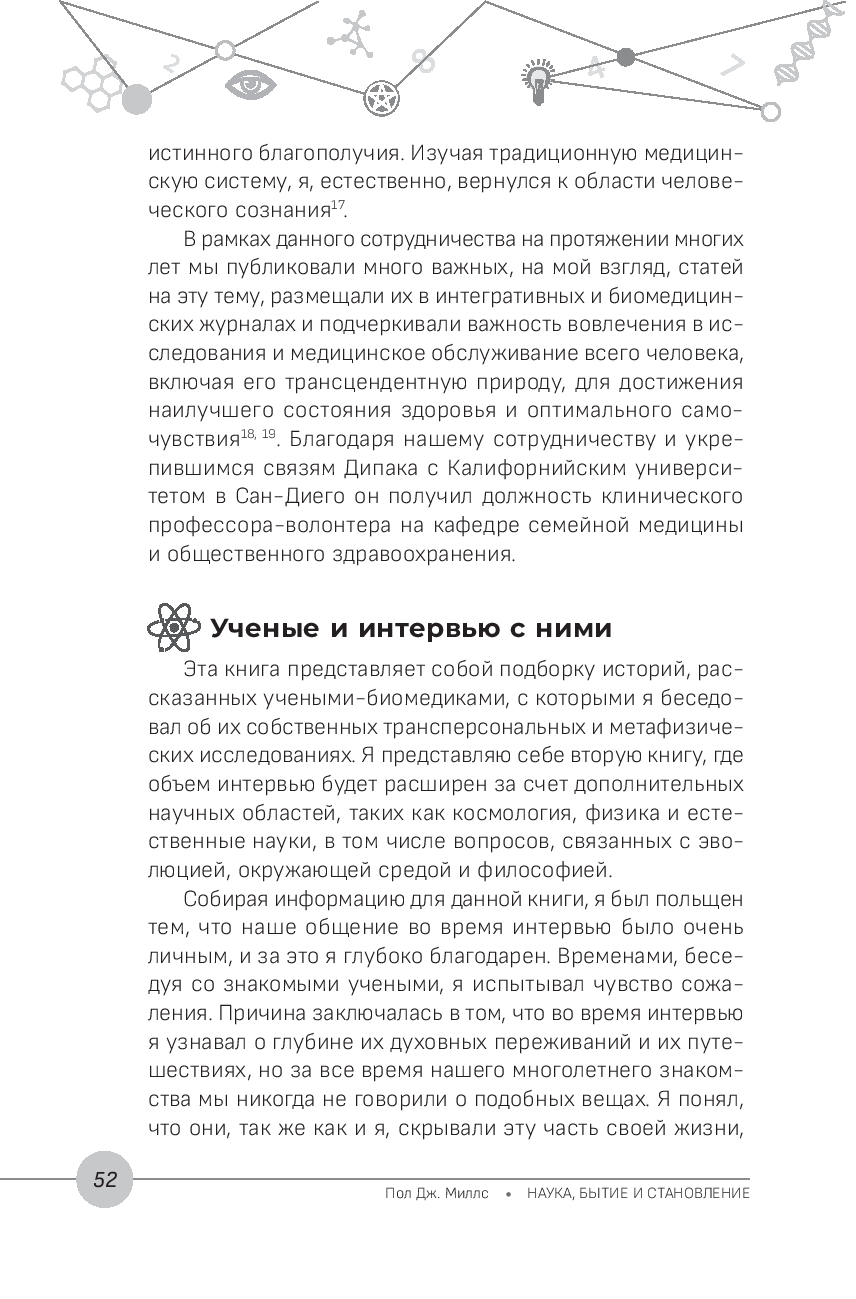 истинного благополучия. Изучая традиционную медицинскую систему, я, естественно, вернулся к области человеческого сознания$^{17}$.

В рамках данного сотрудничества на протяжении многих лет мы публиковали много важных, на мой взгляд, статей на эту тему, размещали их в интегративных и биомедицинских журналах и подчеркивали важность вовлечения в исследования и медицинское обслуживание всего человека, включая его трансцендентную природу, для достижения наилучшего состояния здоровья и оптимального самочувствия$^{18, 19}$. Благодаря нашему сотрудничеству и укрепившимся связям Дипака с Калифорнийским университетом в Сан-Диего он получил должность клинического профессора-волонтера на кафедре семейной медицины и общественного здравоохранения.

Ученые и интервью с ними

Эта книга представляет собой подборку историй, рассказанных учеными-биомедиками, с которыми я беседовал об их собственных трансперсональных и метафизических исследованиях. Я представляю себе вторую книгу, где объем интервью будет расширен за счет дополнительных научных областей, таких как космология, физика и естественные науки, в том числе вопросов, связанных с эволюцией, окружающей средой и философией.

Собирая информацию для данной книги, я был польщен тем, что наше общение во время интервью было очень личным, и за это я глубоко благодарен. Временами, беседуя со знакомыми учеными, я испытывал чувство сожаления. Причина заключалась в том, что во время интервью я узнавал о глубине их духовных переживаний и их путешествиях, но за все время нашего многолетнего знакомства мы никогда не говорили о подобных вещах. Я понял, что они, так же как и я, скрывали эту часть своей жизни,

52

Пол Дж. Миллс • НАУКА, БЫТИЕ И СТАНОВЛЕНИЕ